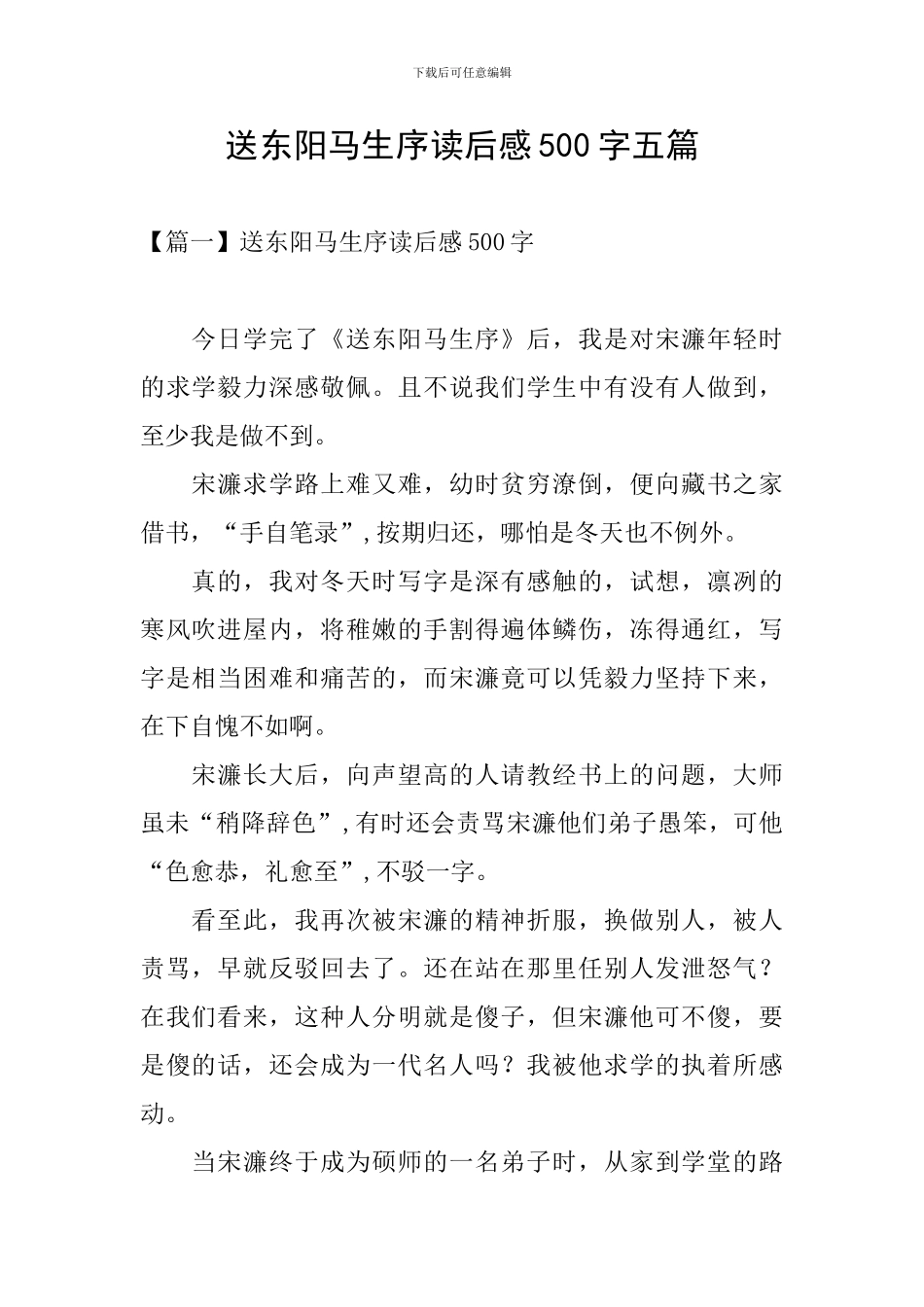 下载后可任意编辑

送东阳马生序读后感500字五篇

【篇一】送东阳马生序读后感500字

今日学完了《送东阳马生序》后，我是对宋濂年轻时的求学毅力深感敬佩。且不说我们学生中有没有人做到，至少我是做不到。

宋濂求学路上难又难，幼时贫穷潦倒，便向藏书之家借书，“手自笔录”，按期归还，哪怕是冬天也不例外。

真的，我对冬天时写字是深有感触的，试想，凛冽的寒风吹进屋内，将稚嫩的手割得遍体鳞伤，冻得通红，写字是相当困难和痛苦的，而宋濂竟可以凭毅力坚持下来，在下自愧不如啊。

宋濂长大后，向声望高的人请教经书上的问题，大师虽未“稍降辞色”，有时还会责骂宋濂他们弟子愚笨，可他“色愈恭，礼愈至”，不驳一字。

看至此，我再次被宋濂的精神折服，换做别人，被人责骂，早就反驳回去了。还在站在那里任别人发泄怒气？在我们看来，这种人分明就是傻子，但宋濂他可不傻，要是傻的话，还会成为一代名人吗？我被他求学的执着所感动。

当宋濂终于成为硕师的一名弟子时，从家到学堂的路